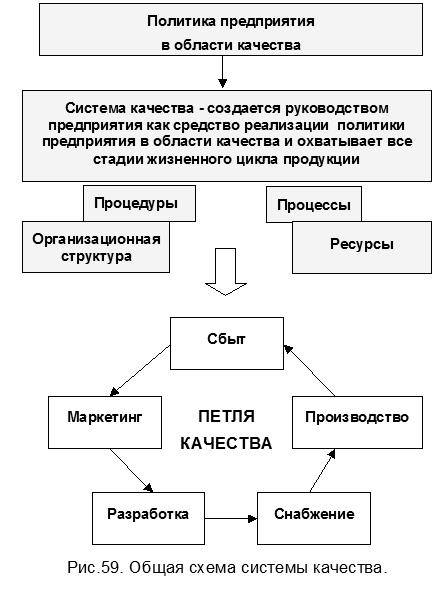 Политика предприятия
в области качества

Система качества - создается руководством предприятия как средство реализации политики предприятия в области качества и охватывает все стадии жизненного цикла продукции

Процедуры

Процессы

Организационная структура

Ресурсы

Сбыт

Маркетинг

ПЕТЛЯ
КАЧЕСТВА

Производство

Разработка

Снабжение

Рис.59. Общая схема системы качества.